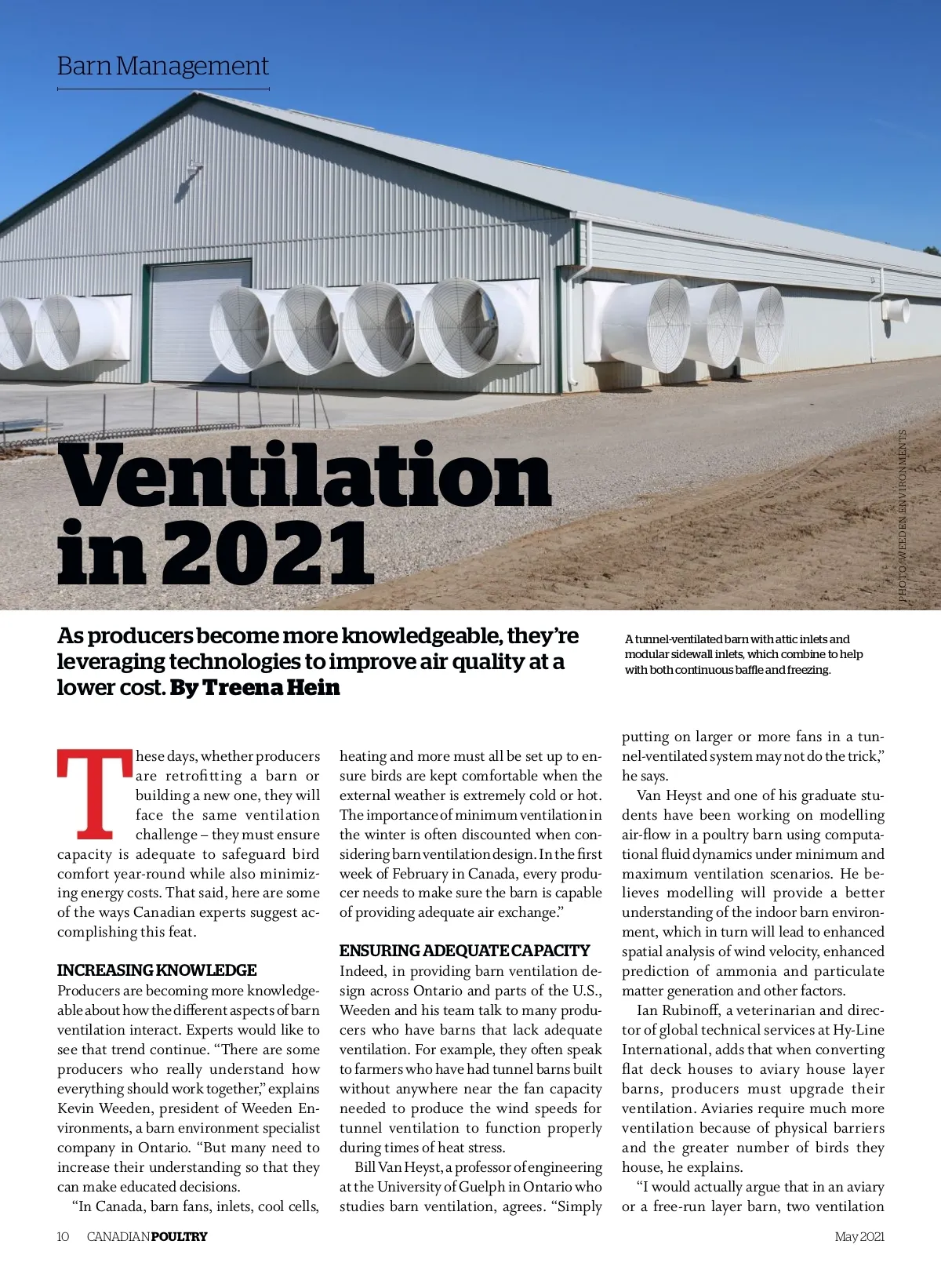 Barn Management

Ventilation in 2021

PHOTO: WEEDEN ENVIRONMENTS

As producers become more knowledgeable, they're leveraging technologies to improve air quality at a lower cost. By Treena Hein

A tunnel-ventilated barn with attic inlets and modular sidewall inlets, which combine to help with both continuous baffle and freezing.

These days, whether producers are retrofitting a barn or building a new one, they will face the same ventilation challenge – they must ensure capacity is adequate to safeguard bird comfort year-round while also minimizing energy costs. That said, here are some of the ways Canadian experts suggest accomplishing this feat.

INCREASING KNOWLEDGE
Producers are becoming more knowledgeable about how the different aspects of barn ventilation interact. Experts would like to see that trend continue. "There are some producers who really understand how everything should work together," explains Kevin Weeden, president of Weeden Environments, a barn environment specialist company in Ontario. "But many need to increase their understanding so that they can make educated decisions.

"In Canada, barn fans, inlets, cool cells, heating and more must all be set up to ensure birds are kept comfortable when the external weather is extremely cold or hot. The importance of minimum ventilation in the winter is often discounted when considering barn ventilation design. In the first week of February in Canada, every producer needs to make sure the barn is capable of providing adequate air exchange."

ENSURING ADEQUATE CAPACITY
Indeed, in providing barn ventilation design across Ontario and parts of the U.S., Weeden and his team talk to many producers who have barns that lack adequate ventilation. For example, they often speak to farmers who have had tunnel barns built without anywhere near the fan capacity needed to produce the wind speeds for tunnel ventilation to function properly during times of heat stress.

Bill Van Heyst, a professor of engineering at the University of Guelph in Ontario who studies barn ventilation, agrees. "Simply putting on larger or more fans in a tunnel-ventilated system may not do the trick," he says.

Van Heyst and one of his graduate students have been working on modelling air-flow in a poultry barn using computational fluid dynamics under minimum and maximum ventilation scenarios. He believes modelling will provide a better understanding of the indoor barn environment, which in turn will lead to enhanced spatial analysis of wind velocity, enhanced prediction of ammonia and particulate matter generation and other factors.

Ian Rubinoff, a veterinarian and director of global technical services at Hy-Line International, adds that when converting flat deck houses to aviary house layer barns, producers must upgrade their ventilation. Aviaries require much more ventilation because of physical barriers and the greater number of birds they house, he explains.

"I would actually argue that in an aviary or a free-run layer barn, two ventilation

10 CANADIAN POULTRY

May 2021